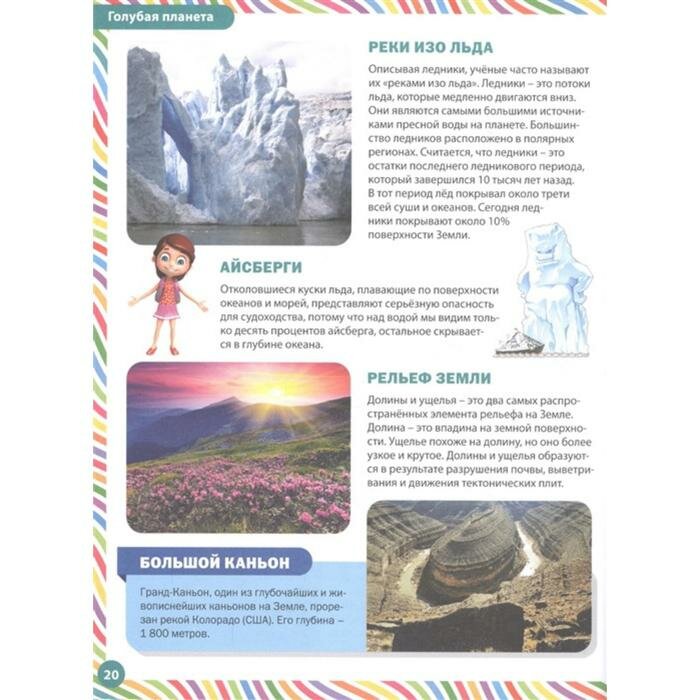 Голубая планета

РЕКИ ИЗО ЛЬДА

Описывая ледники, учёные часто называют их «реками изо льда». Ледники – это потоки льда, которые медленно двигаются вниз. Они являются самыми большими источниками пресной воды на планете. Большинство ледников расположено в полярных регионах. Считается, что ледники – это остатки последнего ледникового периода, который завершился 10 тысяч лет назад. В тот период лёд покрывал около трети всей суши и океанов. Сегодня ледники покрывают около 10% поверхности Земли.

АЙСБЕРГИ

Отколовшиеся куски льда, плавающие по поверхности океанов и морей, представляют серьёзную опасность для судоходства, потому что над водой мы видим только десять процентов айсберга, остальное скрывается в глубине океана.

РЕЛЬЕФ ЗЕМЛИ

Долины и ущелья – это два самых распространённых элемента рельефа на Земле. Долина – это впадина на земной поверхности. Ущелье похоже на долину, но оно более узкое и крутое. Долины и ущелья образуются в результате разрушения почвы, выветривания и движения тектонических плит.

БОЛЬШОЙ КАНЬОН

Гранд-Каньон, один из глубочайших и живописнейших каньонов на Земле, прорезан рекой Колорадо (США). Его глубина – 1 800 метров.

20